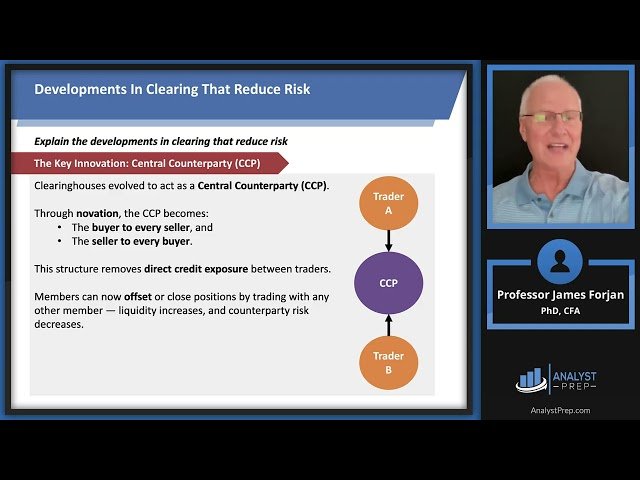 Developments In Clearing That Reduce Risk

Explain the developments in clearing that reduce risk

The Key Innovation: Central Counterparty (CCP)

Clearinghouses evolved to act as a Central Counterparty (CCP).

Through novation, the CCP becomes:
• The buyer to every seller, and
• The seller to every buyer.

This structure removes direct credit exposure between traders.

Members can now offset or close positions by trading with any other member — liquidity increases, and counterparty risk decreases.

Trader A

CCP

Trader B

Professor James Forjan
PhD, CFA

ANALYST PREP

AnalystPrep.com